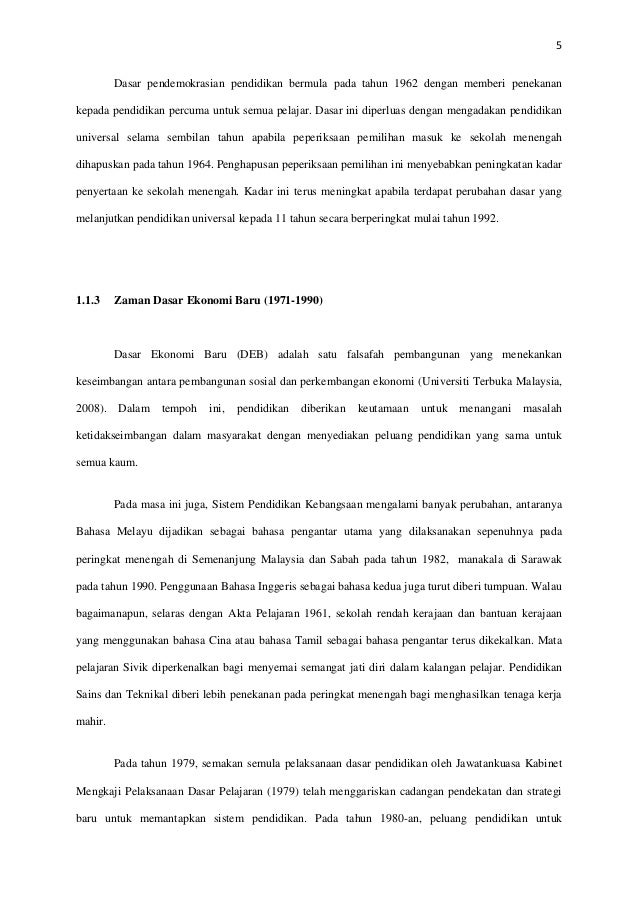 5

Dasar pendemokrasian pendidikan bermula pada tahun 1962 dengan memberi penekanan kepada pendidikan percuma untuk semua pelajar. Dasar ini diperluas dengan mengadakan pendidikan universal selama sembilan tahun apabila peperiksaan pemilihan masuk ke sekolah menengah dihapuskan pada tahun 1964. Penghapusan peperiksaan pemilihan ini menyebabkan peningkatan kadar penyertaan ke sekolah menengah. Kadar ini terus meningkat apabila terdapat perubahan dasar yang melanjutkan pendidikan universal kepada 11 tahun secara berperingkat mulai tahun 1992.

1.1.3 Zaman Dasar Ekonomi Baru (1971-1990)

Dasar Ekonomi Baru (DEB) adalah satu falsafah pembangunan yang menekankan keseimbangan antara pembangunan sosial dan perkembangan ekonomi (Universiti Terbuka Malaysia, 2008). Dalam tempoh ini, pendidikan diberikan keutamaan untuk menangani masalah ketidakseimbangan dalam masyarakat dengan menyediakan peluang pendidikan yang sama untuk semua kaum.

Pada masa ini juga, Sistem Pendidikan Kebangsaan mengalami banyak perubahan, antaranya Bahasa Melayu dijadikan sebagai bahasa pengantar utama yang dilaksanakan sepenuhnya pada peringkat menengah di Semenanjung Malaysia dan Sabah pada tahun 1982, manakala di Sarawak pada tahun 1990. Penggunaan Bahasa Inggeris sebagai bahasa kedua juga turut diberi tumpuan. Walau bagaimanapun, selaras dengan Akta Pelajaran 1961, sekolah rendah kerajaan dan bantuan kerajaan yang menggunakan bahasa Cina atau bahasa Tamil sebagai bahasa pengantar terus dikekalkan. Mata pelajaran Sivik diperkenalkan bagi menyemai semangat jati diri dalam kalangan pelajar. Pendidikan Sains dan Teknikal diberi lebih penekanan pada peringkat menengah bagi menghasilkan tenaga kerja mahir.

Pada tahun 1979, semakan semula pelaksanaan dasar pendidikan oleh Jawatankuasa Kabinet Mengkaji Pelaksanaan Dasar Pelajaran (1979) telah menggariskan cadangan pendekatan dan strategi baru untuk memantapkan sistem pendidikan. Pada tahun 1980-an, peluang pendidikan untuk